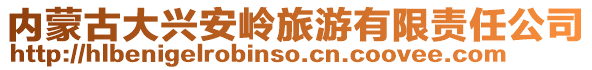 内蒙古大兴安岭旅游有限责任公司
http://hlbenigelrobinso.cn.coovee.com